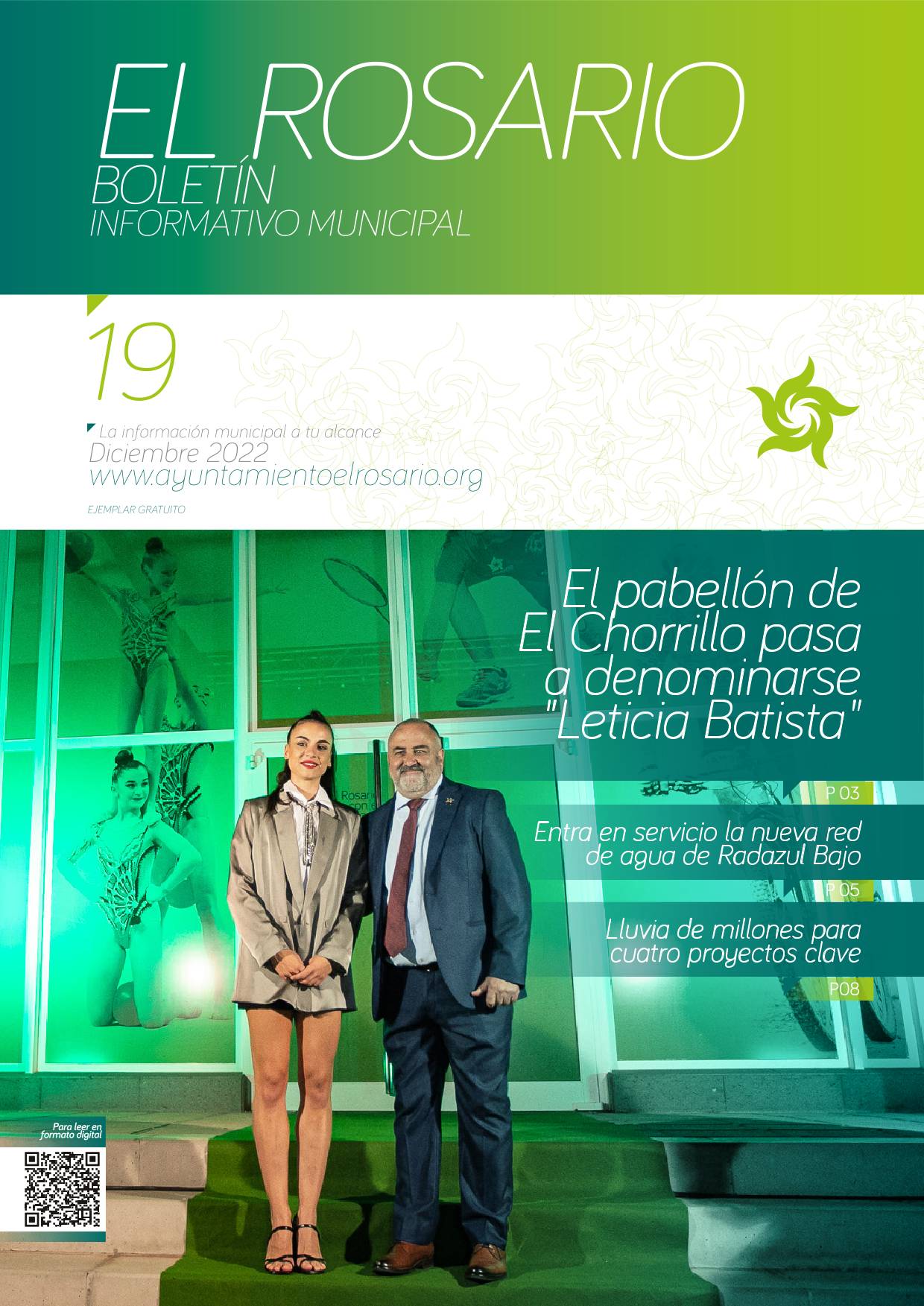 EL ROSARIO
BOLETÍN
INFORMATIVO MUNICIPAL

19

La información municipal a tu alcance
Diciembre 2022
www.ayuntamientoelrosario.org

EJEMPLAR GRATUITO

El pabellón de El Chorrillo pasa a denominarse "Leticia Batista"

P 03

Entra en servicio la nueva red de agua de Radazul Bajo

P 05

Lluvia de millones para cuatro proyectos clave

P08

Para leer en formato digital